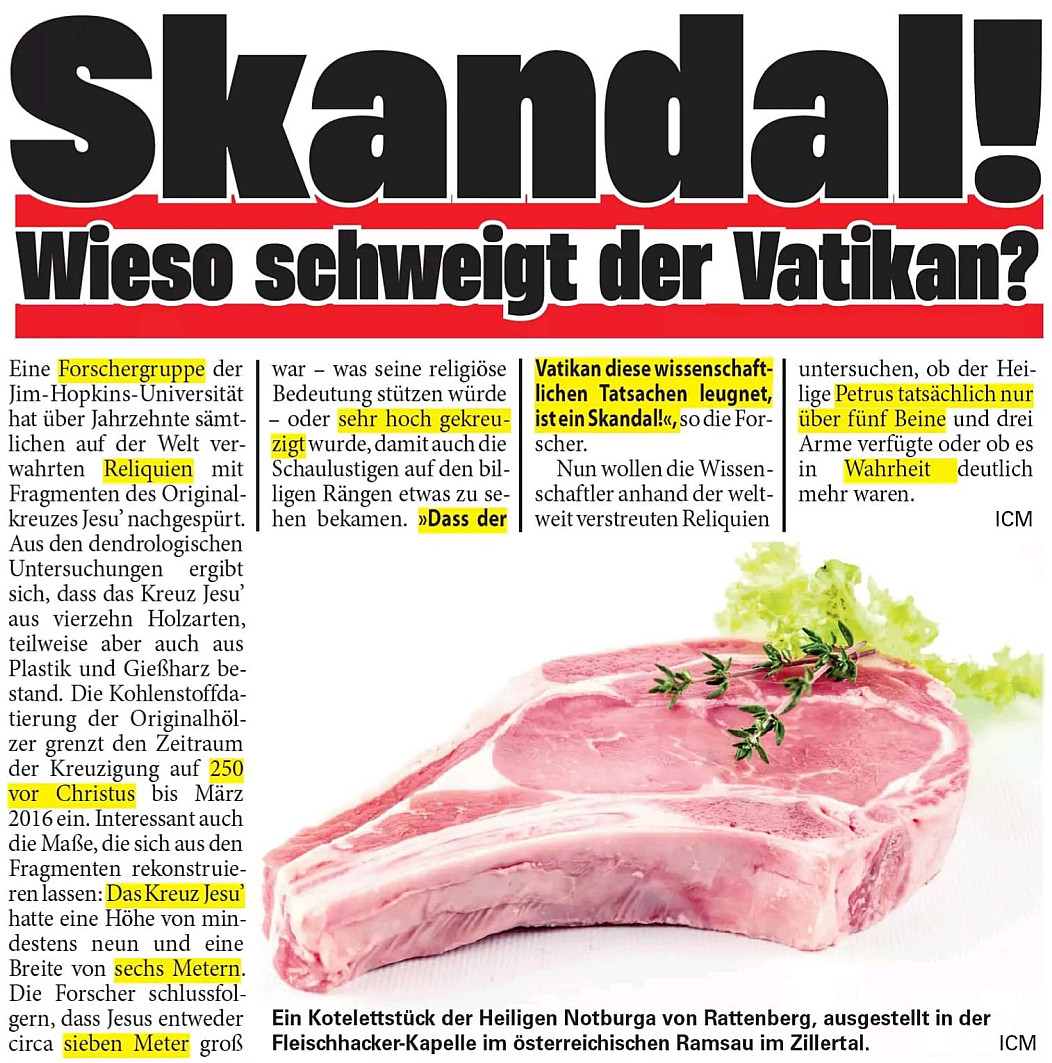 Skandal!

Wieso schweigt der Vatikan?

Eine Forschergruppe der Jim-Hopkins-Universität hat über Jahrzehnte sämtlichen auf der Welt verwahrten Reliquien mit Fragmenten des Originalkreuzes Jesu' nachgespürt. Aus den dendrologischen Untersuchungen ergibt sich, dass das Kreuz Jesu' aus vierzehn Holzarten, teilweise aber auch aus Plastik und Gießharz bestand. Die Kohlenstoffdatierung der Originalhölzer grenzt den Zeitraum der Kreuzigung auf 250 vor Christus bis März 2016 ein. Interessant auch die Maße, die sich aus den Fragmenten rekonstruieren lassen: Das Kreuz Jesu' hatte eine Höhe von mindestens neun und eine Breite von sechs Metern. Die Forscher schlussfolgern, dass Jesus entweder circa sieben Meter groß war – was seine religiöse Bedeutung stützen würde – oder sehr hoch gekreuzigt wurde, damit auch die Schaulustigen auf den billigen Rängen etwas zu sehen bekamen. »Dass der Vatikan diese wissenschaftlichen Tatsachen leugnet, ist ein Skandal!«, so die Forscher.

Nun wollen die Wissenschaftler anhand der weltweit verstreuten Reliquien untersuchen, ob der Heilige Petrus tatsächlich nur über fünf Beine und drei Arme verfügte oder ob es in Wahrheit deutlich mehr waren.

ICM

Ein Kotelettstück der Heiligen Notburga von Rattenberg, ausgestellt in der Fleischhacker-Kapelle im österreichischen Ramsau im Zillertal.

ICM